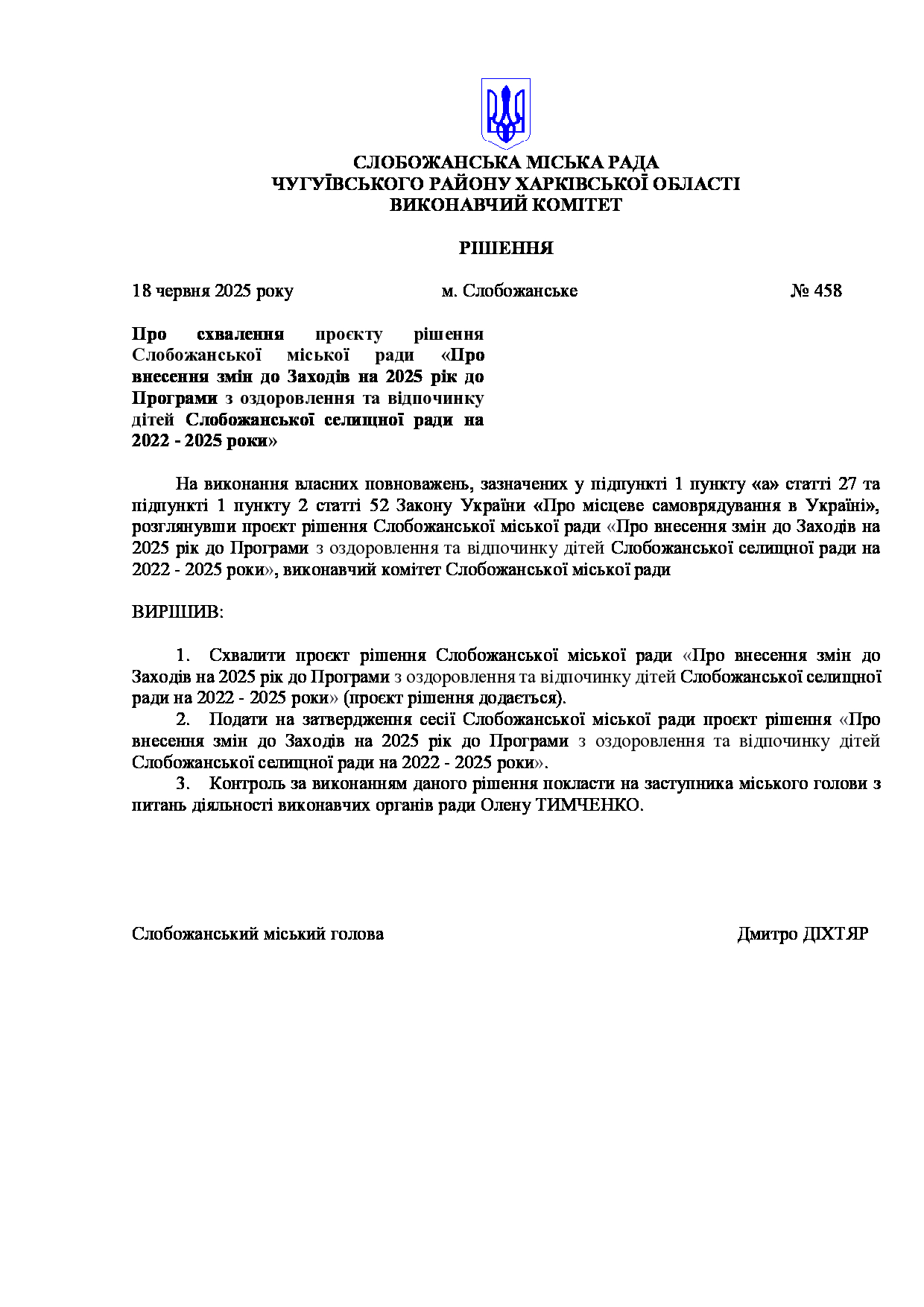 СЛОБОЖАНСЬКА МІСЬКА РАДА
ЧУГУЇВСЬКОГО РАЙОНУ ХАРКІВСЬКОЇ ОБЛАСТІ
ВИКОНАВЧИЙ КОМІТЕТ

РІШЕННЯ

18 червня 2025 року м. Слобожанське № 458

Про схвалення проєкту рішення Слобожанської міської ради «Про внесення змін до Заходів на 2025 рік до Програми з оздоровлення та відпочинку дітей Слобожанської селищної ради на 2022 - 2025 роки»

На виконання власних повноважень, зазначених у підпункті 1 пункту «а» статті 27 та підпункті 1 пункту 2 статті 52 Закону України «Про місцеве самоврядування в Україні», розглянувши проєкт рішення Слобожанської міської ради «Про внесення змін до Заходів на 2025 рік до Програми з оздоровлення та відпочинку дітей Слобожанської селищної ради на 2022 - 2025 роки», виконавчий комітет Слобожанської міської ради

ВИРІШИВ:

1. Схвалити проєкт рішення Слобожанської міської ради «Про внесення змін до Заходів на 2025 рік до Програми з оздоровлення та відпочинку дітей Слобожанської селищної ради на 2022 - 2025 роки» (проєкт рішення додається).
2. Подати на затвердження сесії Слобожанської міської ради проєкт рішення «Про внесення змін до Заходів на 2025 рік до Програми з оздоровлення та відпочинку дітей Слобожанської селищної ради на 2022 - 2025 роки».
3. Контроль за виконанням даного рішення покласти на заступника міського голови з питань діяльності виконавчих органів ради Олену ТИМЧЕНКО.

Слобожанський міський голова Дмитро ДІХТЯР